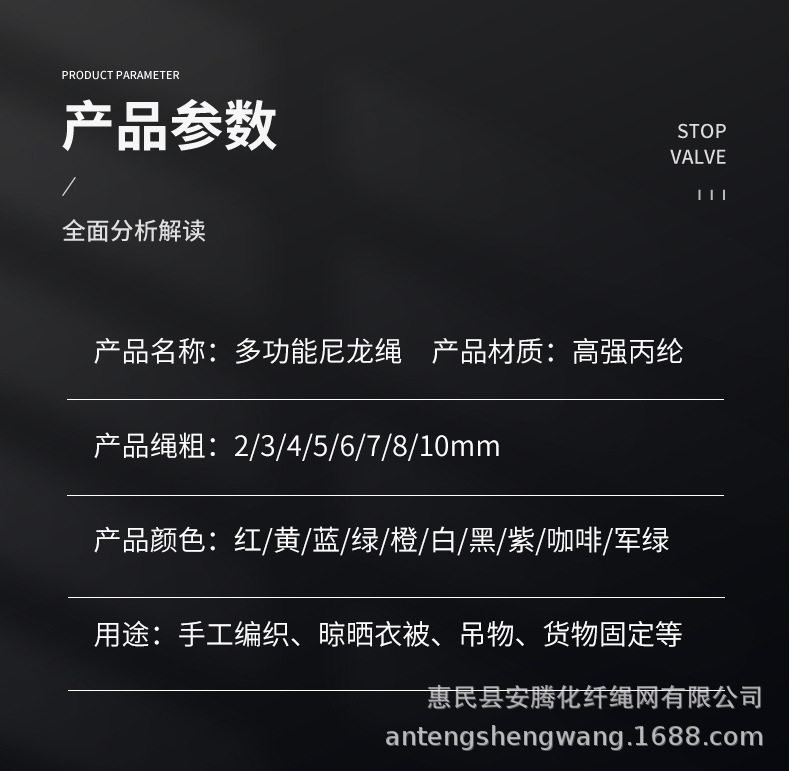 PRODUCT PARAMETER

产品参数

STOP
VALVE

/

全面分析解读

产品名称：多功能尼龙绳 产品材质：高强丙纶

产品绳粗：2/3/4/5/6/7/8/10mm

产品颜色：红/黄/蓝/绿/橙/白/黑/紫/咖啡/军绿

用途：手工编织、晾晒衣被、吊物、货物固定等

惠民县安腾化纤绳网有限公司
antengshengwang.1688.com